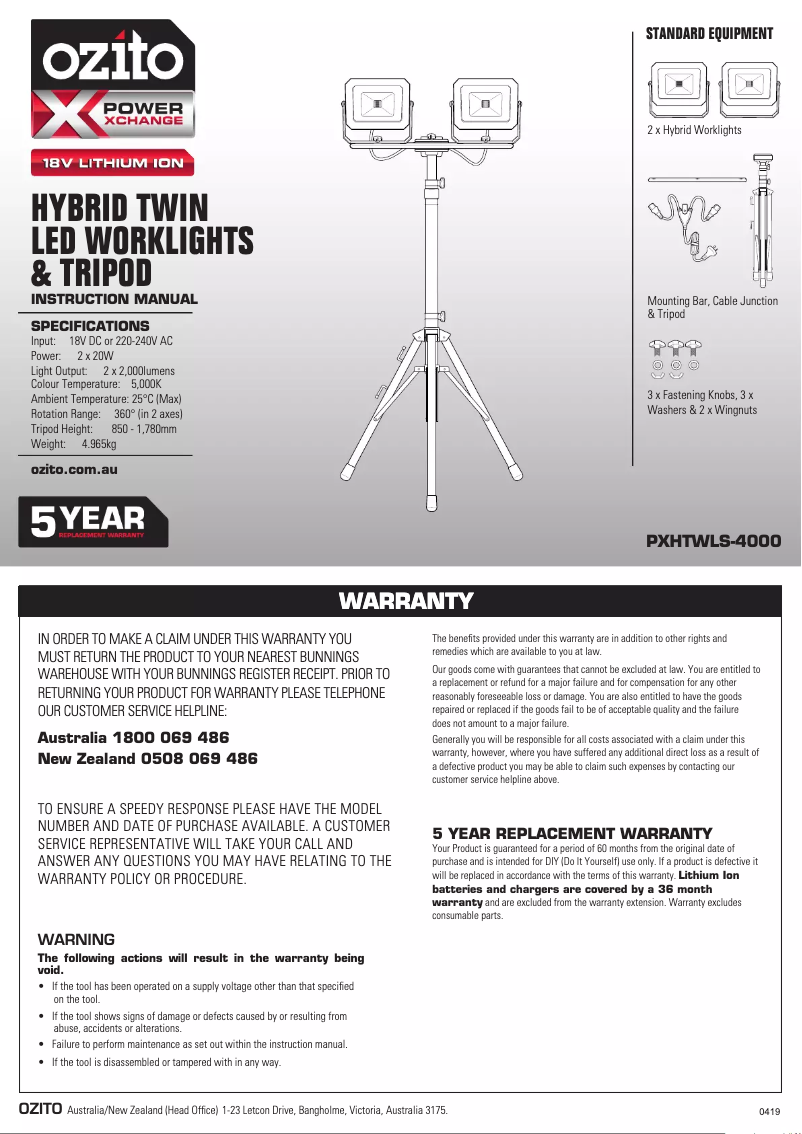 ozito
POWER XCHANGE
18V LITHIUM ION

HYBRID TWIN LED WORKLIGHTS & TRIPOD
INSTRUCTION MANUAL

SPECIFICATIONS
Input: 18V DC or 220-240V AC
Power: 2 x 20W
Light Output: 2 x 2,000lumens
Colour Temperature: 5,000K
Ambient Temperature: 25°C (Max)
Rotation Range: 360° (in 2 axes)
Tripod Height: 850 - 1,780mm
Weight: 4.965kg

ozito.com.au

5 YEAR REPLACEMENT WARRANTY

STANDARD EQUIPMENT
2 x Hybrid Worklights
Mounting Bar, Cable Junction & Tripod
3 x Fastening Knobs, 3 x Washers & 2 x Wingnuts

PXHTWLS-4000

WARRANTY

IN ORDER TO MAKE A CLAIM UNDER THIS WARRANTY YOU MUST RETURN THE PRODUCT TO YOUR NEAREST BUNNINGS WAREHOUSE WITH YOUR BUNNINGS REGISTER RECEIPT. PRIOR TO RETURNING YOUR PRODUCT FOR WARRANTY PLEASE TELEPHONE OUR CUSTOMER SERVICE HELPLINE:

Australia 1800 069 486
New Zealand 0508 069 486

TO ENSURE A SPEEDY RESPONSE PLEASE HAVE THE MODEL NUMBER AND DATE OF PURCHASE AVAILABLE. A CUSTOMER SERVICE REPRESENTATIVE WILL TAKE YOUR CALL AND ANSWER ANY QUESTIONS YOU MAY HAVE RELATING TO THE WARRANTY POLICY OR PROCEDURE.

WARNING
The following actions will result in the warranty being void.
• If the tool has been operated on a supply voltage other than that specified on the tool.
• If the tool shows signs of damage or defects caused by or resulting from abuse, accidents or alterations.
• Failure to perform maintenance as set out within the instruction manual.
• If the tool is disassembled or tampered with in any way.

The benefits provided under this warranty are in addition to other rights and remedies which are available to you at law.

Our goods come with guarantees that cannot be excluded at law. You are entitled to a replacement or refund for a major failure and for compensation for any other reasonably foreseeable loss or damage. You are also entitled to have the goods repaired or replaced if the goods fail to be of acceptable quality and the failure does not amount to a major failure.

Generally you will be responsible for all costs associated with a claim under this warranty, however, where you have suffered any additional direct loss as a result of a defective product you may be able to claim such expenses by contacting our customer service helpline above.

5 YEAR REPLACEMENT WARRANTY
Your Product is guaranteed for a period of 60 months from the original date of purchase and is intended for DIY (Do It Yourself) use only. If a product is defective it will be replaced in accordance with the terms of this warranty. Lithium Ion batteries and chargers are covered by a 36 month warranty and are excluded from the warranty extension. Warranty excludes consumable parts.

OZITO Australia/New Zealand (Head Office) 1-23 Letcon Drive, Bangholme, Victoria, Australia 3175.
0419